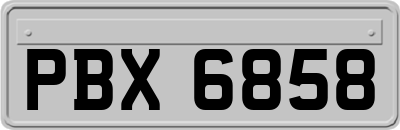 PBX 6858